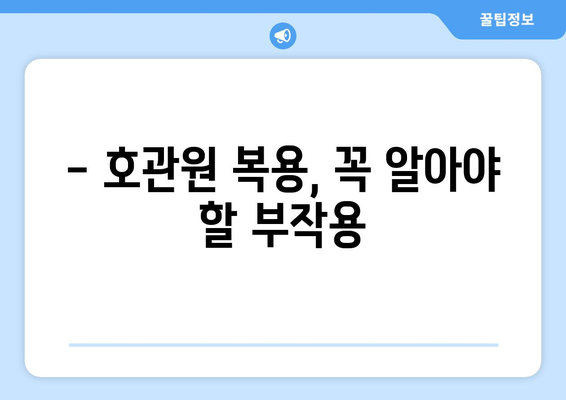 꿀팁정보

– 호관원 복용, 꼭 알아야 할 부작용